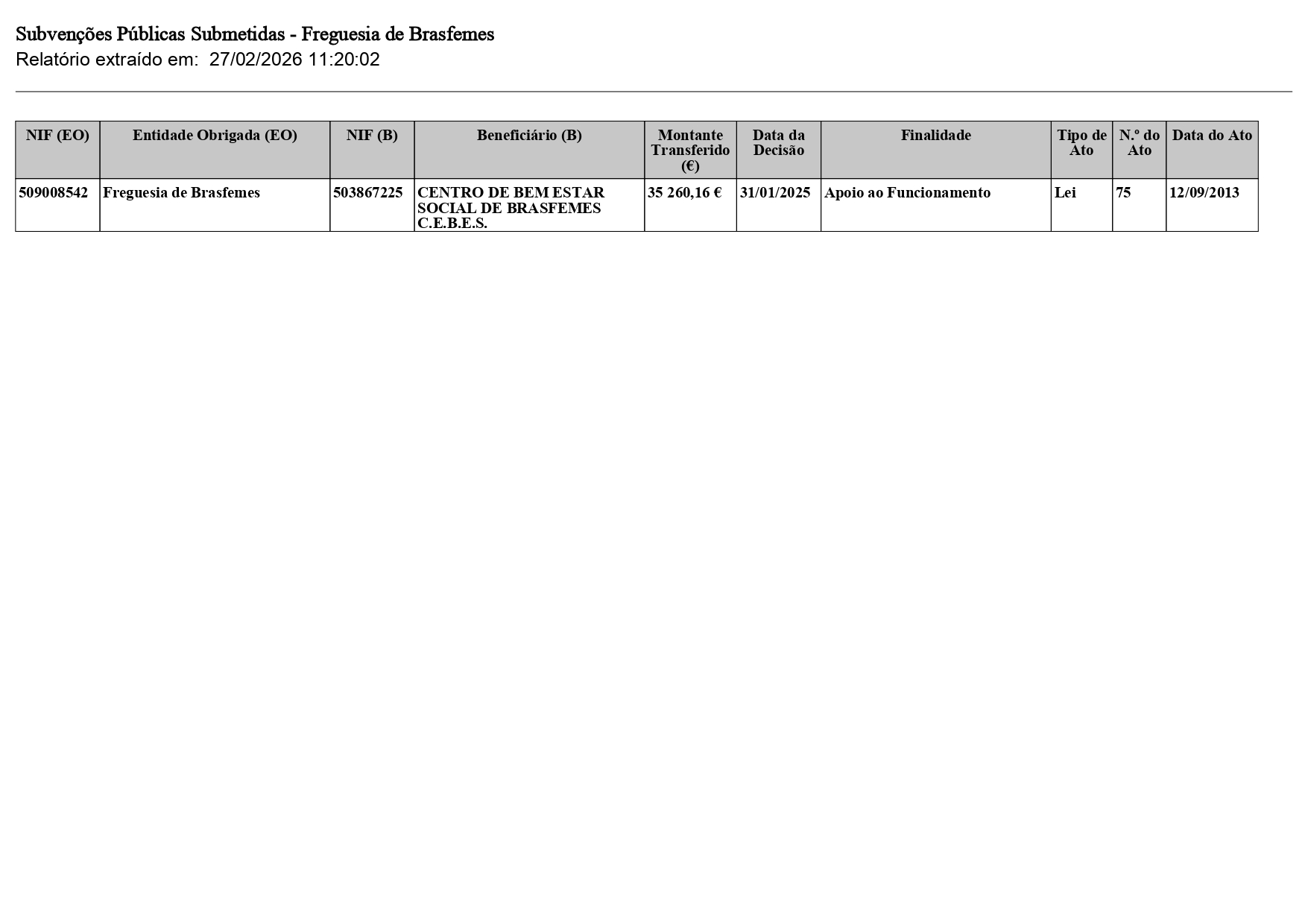 Subvenções Públicas Submetidas - Freguesia de Brasfemes
Relatório extraído em: 27/02/2026 11:20:02

| NIF (EO) | Entidade Obrigada (EO) | NIF (B) | Beneficiário (B) | Montante Transferido (€) | Data da Decisão | Finalidade | Tipo de Ato | N.º do Ato | Data do Ato |
|---|---|---|---|---|---|---|---|---|---|
| 509008542 | Freguesia de Brasfemes | 503867225 | CENTRO DE BEM ESTAR SOCIAL DE BRASFEMES C.E.B.E.S. | 35 260,16 € | 31/01/2025 | Apoio ao Funcionamento | Lei | 75 | 12/09/2013 |